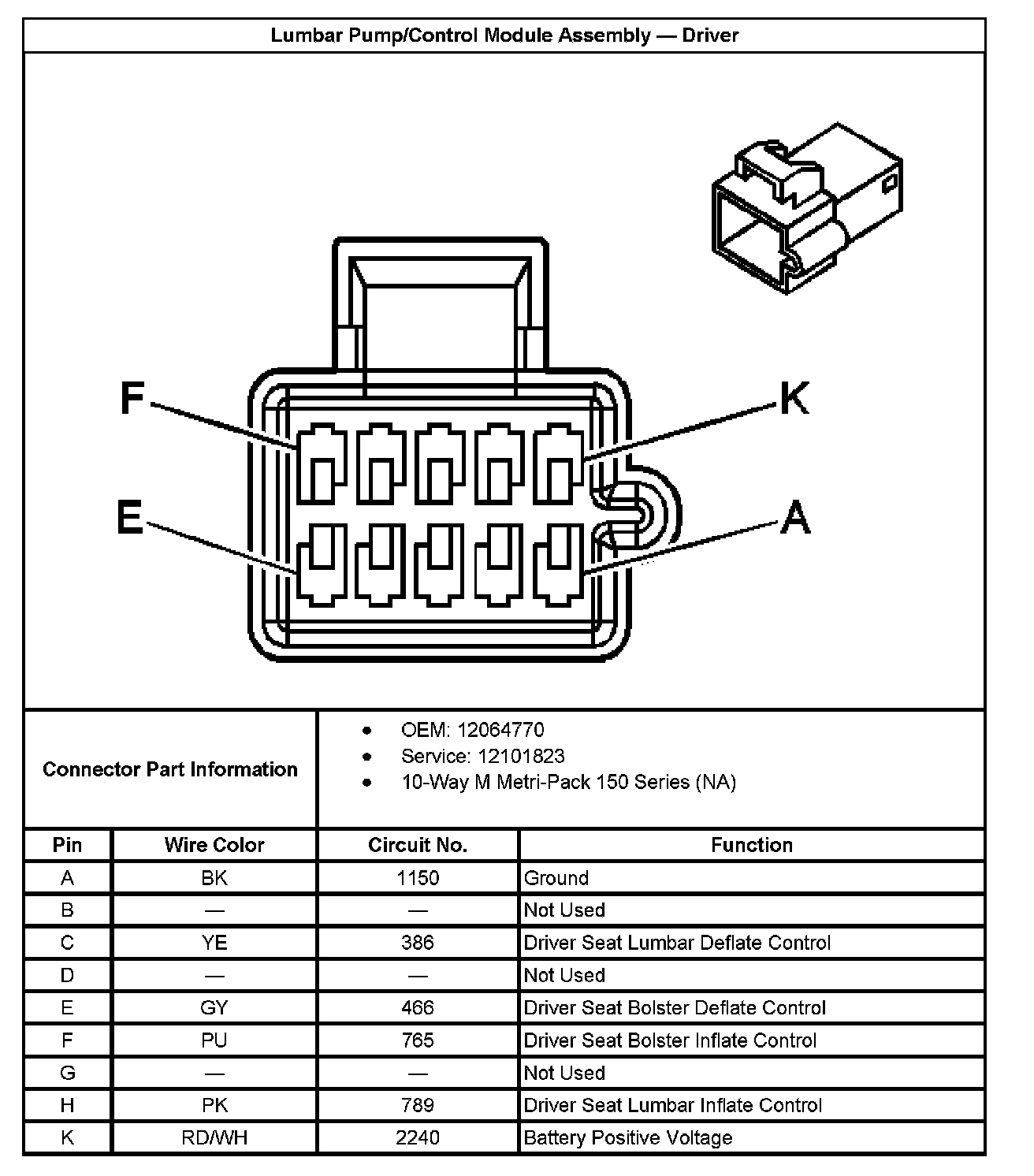 Lumbar Pump/Control Module Assembly — Driver

F
K
E
A

Connector Part Information

- OEM: 12064770
- Service: 12101823
- 10-Way M Metri-Pack 150 Series (NA)

| Pin | Wire Color | Circuit No. | Function |
|---|---|---|---|
| A | BK | 1150 | Ground |
| B | — | — | Not Used |
| C | YE | 386 | Driver Seat Lumbar Deflate Control |
| D | — | — | Not Used |
| E | GY | 466 | Driver Seat Bolster Deflate Control |
| F | PU | 765 | Driver Seat Bolster Inflate Control |
| G | — | — | Not Used |
| H | PK | 789 | Driver Seat Lumbar Inflate Control |
| K | RD/WH | 2240 | Battery Positive Voltage |